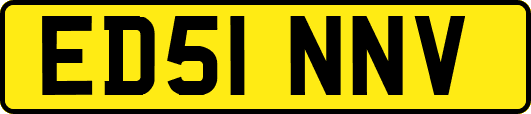 ED51 NNV